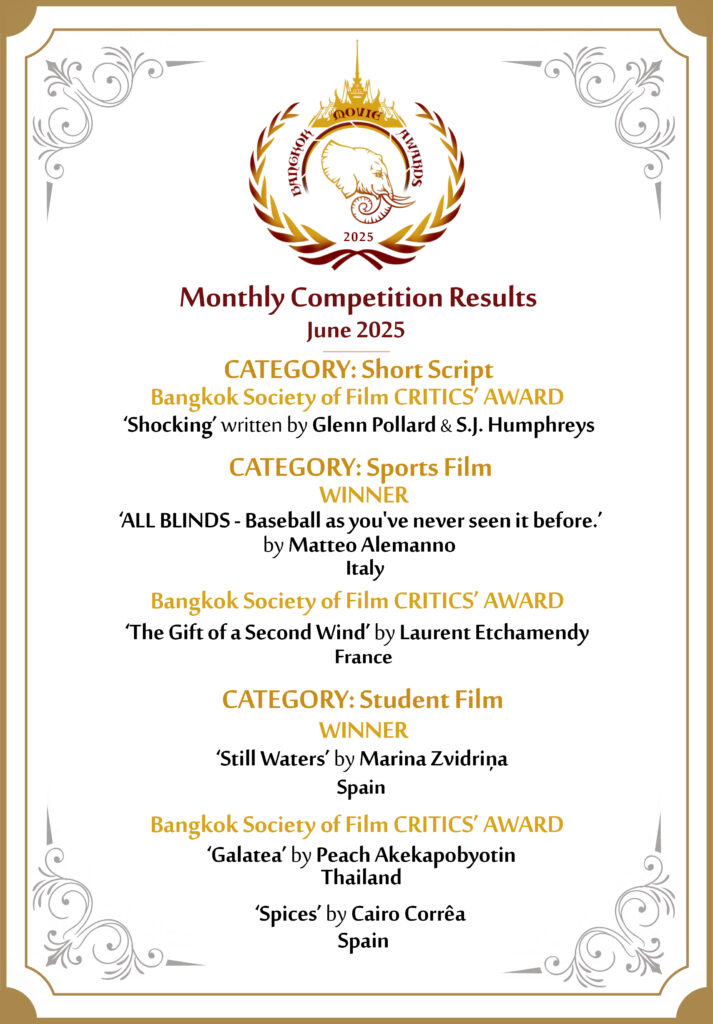 BANGKOK MOVIE AWARDS
2025

Monthly Competition Results
June 2025

CATEGORY: Short Script
Bangkok Society of Film CRITICS' AWARD
'Shocking' written by Glenn Pollard & S.J. Humphreys

CATEGORY: Sports Film
WINNER
'ALL BLINDS - Baseball as you've never seen it before.' by Matteo Alemanno
Italy

Bangkok Society of Film CRITICS' AWARD
'The Gift of a Second Wind' by Laurent Etchamendy
France

CATEGORY: Student Film
WINNER
'Still Waters' by Marina Zvidriņa
Spain

Bangkok Society of Film CRITICS' AWARD
'Galatea' by Peach Akekapobyotin
Thailand

'Spices' by Cairo Corrêa
Spain